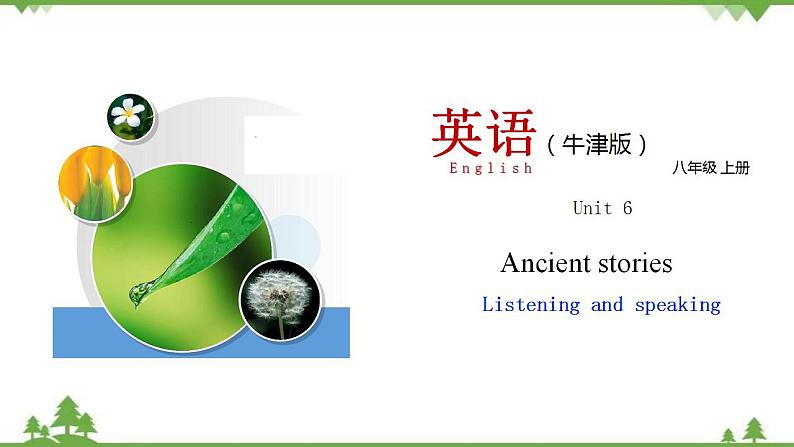 英语（牛津版）
English
八年级 上册

Unit 6

Ancient stories

Listening and speaking